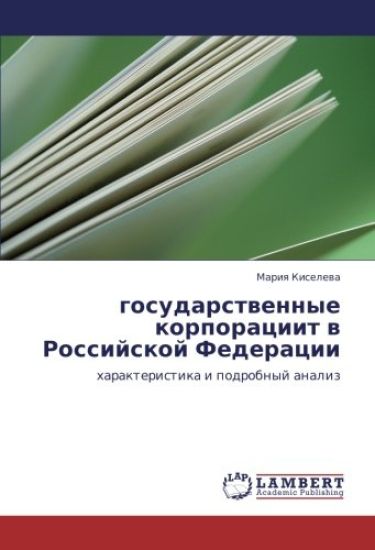 Мария Киселева

государственные корпорациит в Российской Федерации

характеристика и подробный анализ

LAP

LAMBERT
Academic Publishing